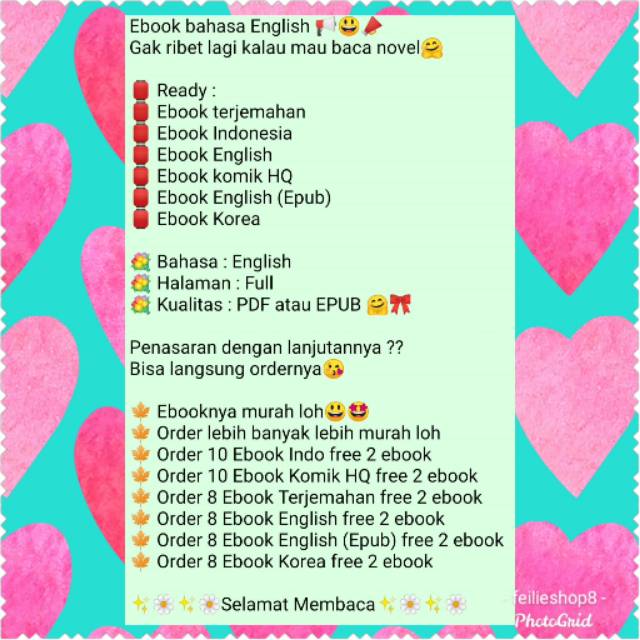 Ebook bahasa English 📢😃📣
Gak ribet lagi kalau mau baca novel🤗

🏮 Ready :
🏮 Ebook terjemahan
🏮 Ebook Indonesia
🏮 Ebook English
🏮 Ebook komik HQ
🏮 Ebook English (Epub)
🏮 Ebook Korea

💐 Bahasa : English
💐 Halaman : Full
💐 Kualitas : PDF atau EPUB 🤗🎀

Penasaran dengan lanjutannya ??
Bisa langsung ordernya😘

🍁 Ebooknya murah loh😃🤩
🍁 Order lebih banyak lebih murah loh
🍁 Order 10 Ebook Indo free 2 ebook
🍁 Order 10 Ebook Komik HQ free 2 ebook
🍁 Order 8 Ebook Terjemahan free 2 ebook
🍁 Order 8 Ebook English free 2 ebook
🍁 Order 8 Ebook English (Epub) free 2 ebook
🍁 Order 8 Ebook Korea free 2 ebook

✨🌼✨🌼Selamat Membaca✨🌼✨🌼

feilieshop8 -
PhotoGrid